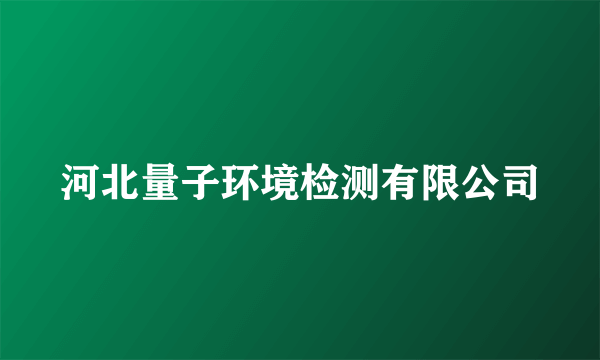 河北量子环境检测有限公司